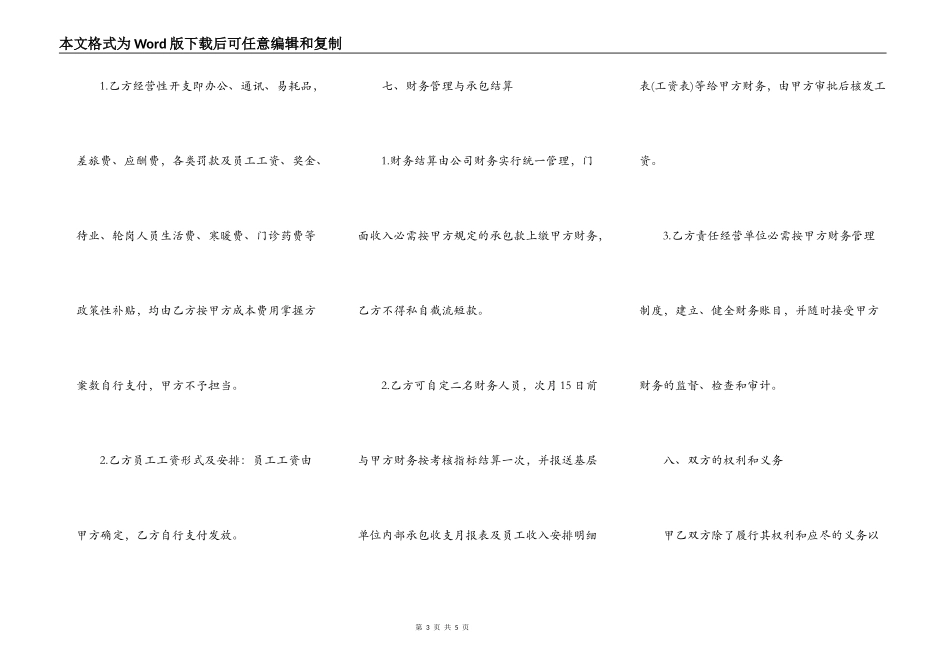 本文格式为Word版下载后可任意编辑和复制

1.乙方经营性开支即办公、通讯、易耗品，差旅费、应酬费，各类罚款及员工工资、奖金、待业、轮岗人员生活费、寒暖费、门诊药费等政策性补贴，均由乙方按甲方成本费用掌握方案数自行支付，甲方不予担当。

2.乙方员工工资形式及安排：员工工资由甲方确定，乙方自行支付发放。

七、财务管理与承包结算

1.财务结算由公司财务实行统一管理，门面收入必需按甲方规定的承包款上缴甲方财务，乙方不得私自截流短款。

2.乙方可自定二名财务人员，次月15日前与甲方财务按考核指标结算一次，并报送基层单位内部承包收支月报表及员工收入安排明细表(工资表)等给甲方财务，由甲方审批后核发工资。

3.乙方责任经营单位必需按甲方财务管理制度，建立、健全财务账目，并随时接受甲方财务的监督、检查和审计。

八、双方的权利和义务

甲乙双方除了履行其权利和应尽的义务以

第 3 页 共 5 页